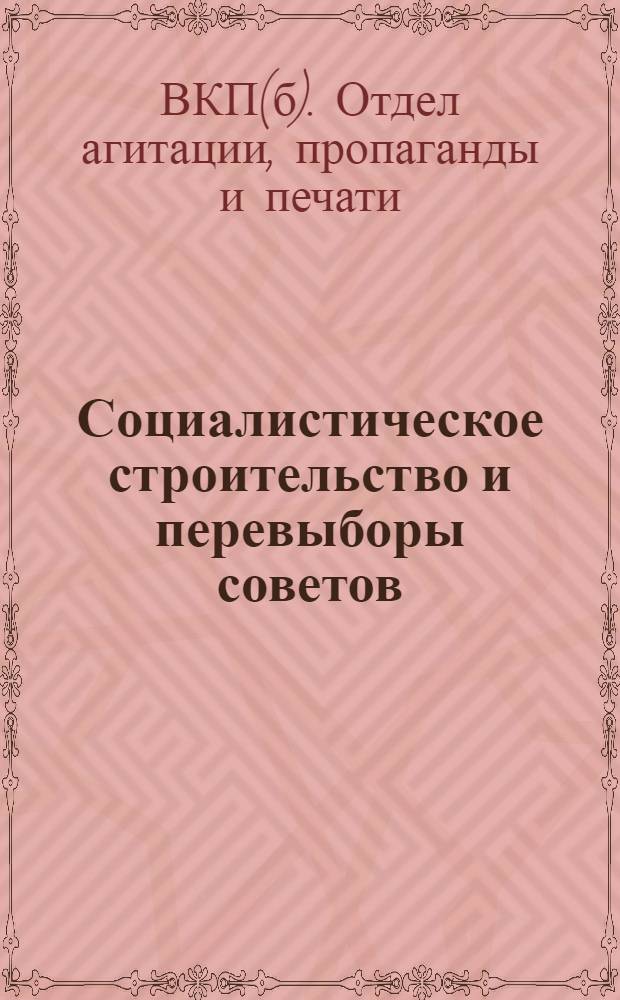 ВКП(б). Отдел агитации, пропаганды и печати

Социалистическое строительство и перевыборы советов